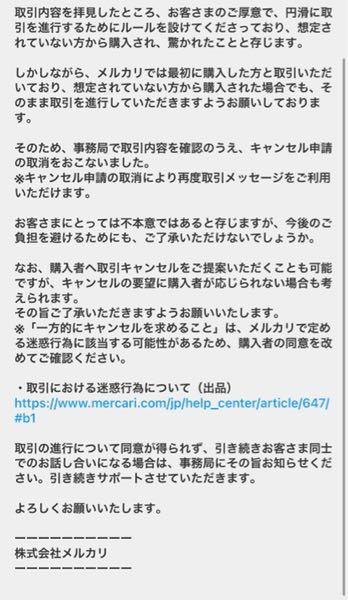 取引内容を拝見したところ、お客さまのご厚意で、円滑に取引を進行するためにルールを設けてくださっており、想定されていない方から購入され、驚かれたことと存じます。

しかしながら、メルカリでは最初に購入した方と取引いただいており、想定されていない方から購入された場合でも、そのまま取引を進行していただきますようお願いしております。

そのため、事務局で取引内容を確認のうえ、キャンセル申請の取消をおこないました。
※キャンセル申請の取消により再度取引メッセージをご利用いただけます。

お客さまにとっては不本意ではあると存じますが、今後のご負担を避けるためにも、ご了承いただけないでしょうか。

なお、購入者へ取引キャンセルをご提案いただくことも可能ですが、キャンセルの要望に購入者が応じられない場合も考えられます。
その旨ご了承いただきますようお願いいたします。
※「一方的にキャンセルを求めること」は、メルカリで定める迷惑行為に該当する可能性があるため、購入者の同意を改めてご確認ください。

・取引における迷惑行為について（出品）
https://www.mercari.com/jp/help_center/article/647/#b1

取引の進行について同意が得られず、引き続きお客さま同士でのお話し合いになる場合は、事務局にその旨お知らせください。引き続きサポートさせていただきます。

よろしくお願いいたします。

ーーーーーーーーーー
株式会社メルカリ
ーーーーーーーーーー